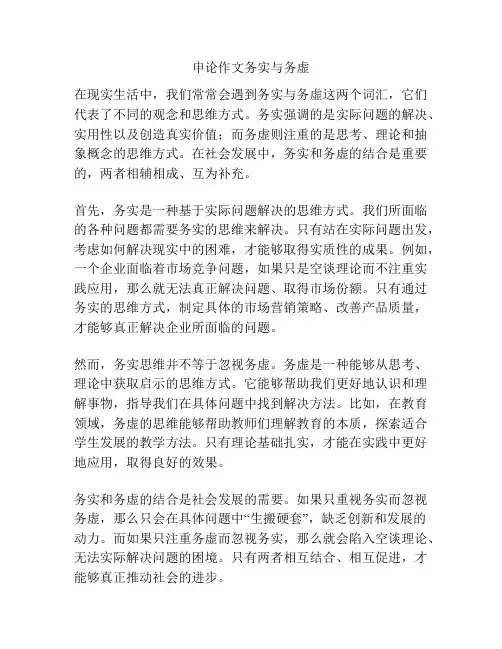 申论作文务实与务虚

在现实生活中，我们常常会遇到务实与务虚这两个词汇，它们代表了不同的观念和思维方式。务实强调的是实际问题的解决、实用性以及创造真实价值；而务虚则注重的是思考、理论和抽象概念的思维方式。在社会发展中，务实和务虚的结合是重要的，两者相辅相成、互为补充。

首先，务实是一种基于实际问题解决的思维方式。我们所面临的各种问题都需要务实的思维来解决。只有站在实际问题出发，考虑如何解决现实中的困难，才能够取得实质性的成果。例如，一个企业面临着市场竞争问题，如果只是空谈理论而不注重实践应用，那么就无法真正解决问题、取得市场份额。只有通过务实的思维方式，制定具体的市场营销策略、改善产品质量，才能够真正解决企业所面临的问题。

然而，务实思维并不等于忽视务虚。务虚是一种能够从思考、理论中获取启示的思维方式。它能够帮助我们更好地认识和理解事物，指导我们在具体问题中找到解决方法。比如，在教育领域，务虚的思维能够帮助教师们理解教育的本质，探索适合学生发展的教学方法。只有理论基础扎实，才能在实践中更好地应用，取得良好的效果。

务实和务虚的结合是社会发展的需要。如果只重视务实而忽视务虚，那么只会在具体问题中“生搬硬套”，缺乏创新和发展的动力。而如果只注重务虚而忽视务实，那么就会陷入空谈理论、无法实际解决问题的困境。只有两者相互结合、相互促进，才能够真正推动社会的进步。